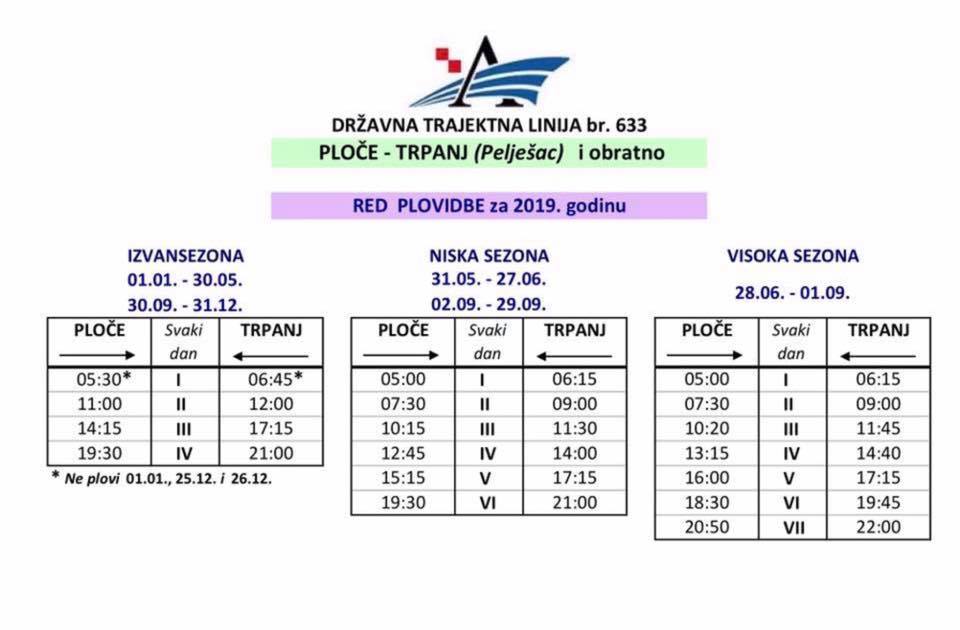 DRŽAVNA TRAJEKTNA LINIJA br. 633

PLOČE - TRPANJ (Pelješac) i obratno

RED PLOVIDBE za 2019. godinu

IZVANSEZONA
01.01. - 30.05.
30.09. - 31.12.

| PLOČE → | Svaki dan | TRPANJ ← |
|---|---|---|
| 05:30* | I | 06:45* |
| 11:00 | II | 12:00 |
| 14:15 | III | 17:15 |
| 19:30 | IV | 21:00 |

* Ne plovi 01.01., 25.12. i 26.12.

NISKA SEZONA
31.05. - 27.06.
02.09. - 29.09.

| PLOČE → | Svaki dan | TRPANJ ← |
|---|---|---|
| 05:00 | I | 06:15 |
| 07:30 | II | 09:00 |
| 10:15 | III | 11:30 |
| 12:45 | IV | 14:00 |
| 15:15 | V | 17:15 |
| 19:30 | VI | 21:00 |

VISOKA SEZONA
28.06. - 01.09.

| PLOČE → | Svaki dan | TRPANJ ← |
|---|---|---|
| 05:00 | I | 06:15 |
| 07:30 | II | 09:00 |
| 10:20 | III | 11:45 |
| 13:15 | IV | 14:40 |
| 16:00 | V | 17:15 |
| 18:30 | VI | 19:45 |
| 20:50 | VII | 22:00 |